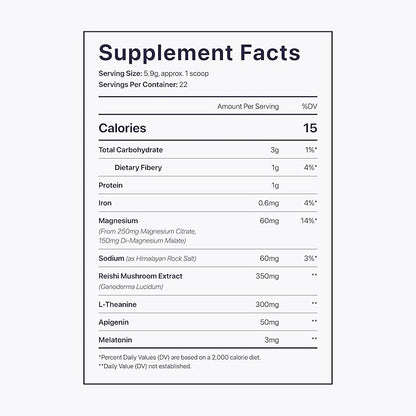 Supplement Facts

Serving Size: 5.9g, approx. 1 scoop
Servings Per Container: 22

| | Amount Per Serving | %DV |
|---|---|---|
| Calories | | 15 |
| Total Carbohydrate | 3g | 1%* |
| Dietary Fibery | 1g | 4%* |
| Protein | 1g | |
| Iron | 0.6mg | 4%* |
| Magnesium (From 250mg Magnesium Citrate, 150mg Di-Magnesium Malate) | 60mg | 14%* |
| Sodium (as Himalayan Rock Salt) | 60mg | 3%* |
| Reishi Mushroom Extract (Ganoderma Lucidum) | 350mg | ** |
| L-Theanine | 300mg | ** |
| Apigenin | 50mg | ** |
| Melatonin | 3mg | ** |

*Percent Daily Values (DV) are based on a 2,000 calorie diet.
**Daily Value (DV) not established.